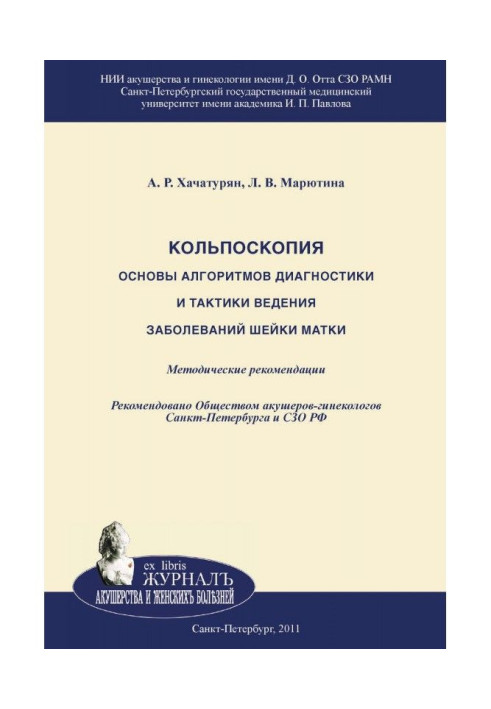 НИИ акушерства и гинекологии имени Д. О. Отта СЗО РАМН
Санкт-Петербургский государственный медицинский университет имени академика И. П. Павлова

А. Р. Хачатурян, Л. В. Марютина

КОЛЬПОСКОПИЯ
ОСНОВЫ АЛГОРИТМОВ ДИАГНОСТИКИ
И ТАКТИКИ ВЕДЕНИЯ
ЗАБОЛЕВАНИЙ ШЕЙКИ МАТКИ

Методические рекомендации

Рекомендовано Обществом акушеров-гинекологов Санкт-Петербурга и СЗО РФ

ex libris
ЖУРНАЛЪ
АКУШЕРСТВА И ЖЕНСКИХЪ БОЛѢЗНЕЙ

Санкт-Петербург, 2011